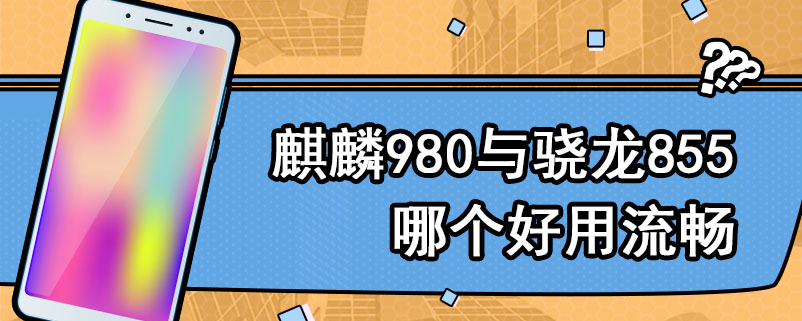 ???

麒麟980与骁龙855
哪个好用流畅